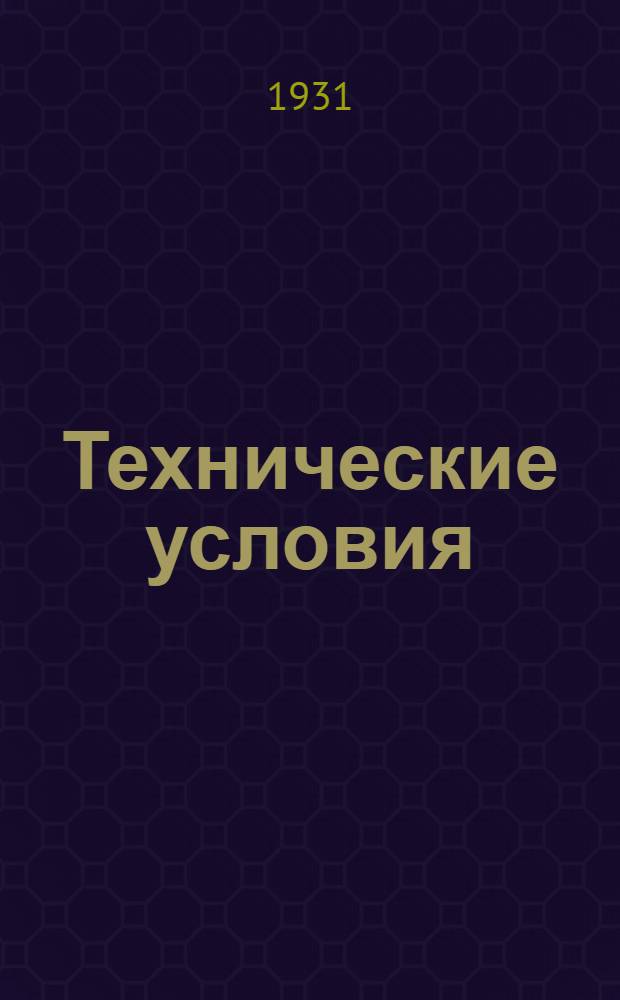 1931

Технические условия